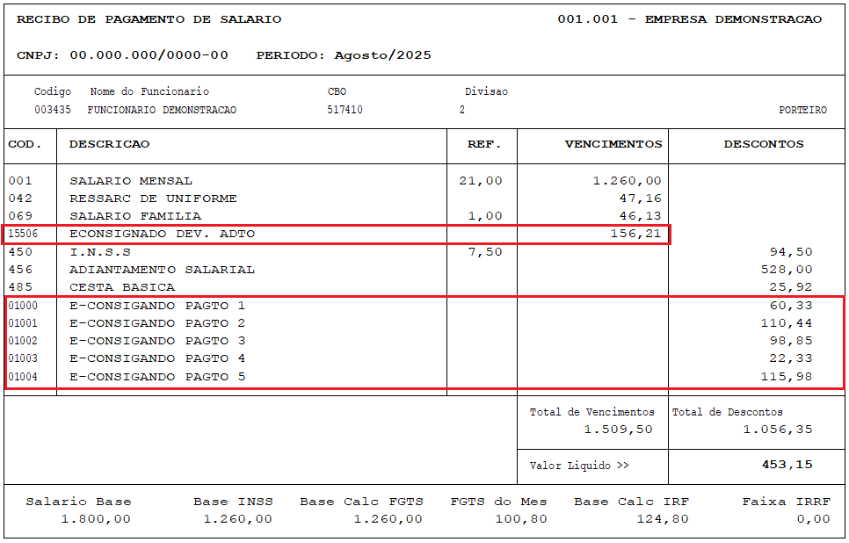 RECIBO DE PAGAMENTO DE SALARIO

001.001 - EMPRESA DEMONSTRACAO

CNPJ: 00.000.000/0000-00 PERIODO: Agosto/2025

| Codigo | Nome do Funcionario | CBO | Divisao | |
|---|---|---|---|---|
| 003435 | FUNCIONARIO DEMONSTRACAO | 517410 | 2 | PORTEIRO |

| COD. | DESCRICAO | REF. | VENCIMENTOS | DESCONTOS |
|---|---|---|---|---|
| 001 | SALARIO MENSAL | 21,00 | 1.260,00 | |
| 042 | RESSARC DE UNIFORME | | 47,16 | |
| 069 | SALARIO FAMILIA | 1,00 | 46,13 | |
| 15506 | ECONSIGNADO DEV. ADTO | | 156,21 | |
| 450 | I.N.S.S | 7,50 | | 94,50 |
| 456 | ADIANTAMENTO SALARIAL | | | 528,00 |
| 485 | CESTA BASICA | | | 25,92 |
| 01000 | E-CONSIGANDO PAGTO 1 | | | 60,33 |
| 01001 | E-CONSIGANDO PAGTO 2 | | | 110,44 |
| 01002 | E-CONSIGANDO PAGTO 3 | | | 98,85 |
| 01003 | E-CONSIGANDO PAGTO 4 | | | 22,33 |
| 01004 | E-CONSIGANDO PAGTO 5 | | | 115,98 |

Total de Vencimentos
1.509,50

Total de Descontos
1.056,35

Valor Liquido >>
453,15

| Salario Base | Base INSS | Base Calc FGTS | FGTS do Mes | Base Calc IRF | Faixa IRRF |
|---|---|---|---|---|---|
| 1.800,00 | 1.260,00 | 1.260,00 | 100,80 | 124,80 | 0,00 |